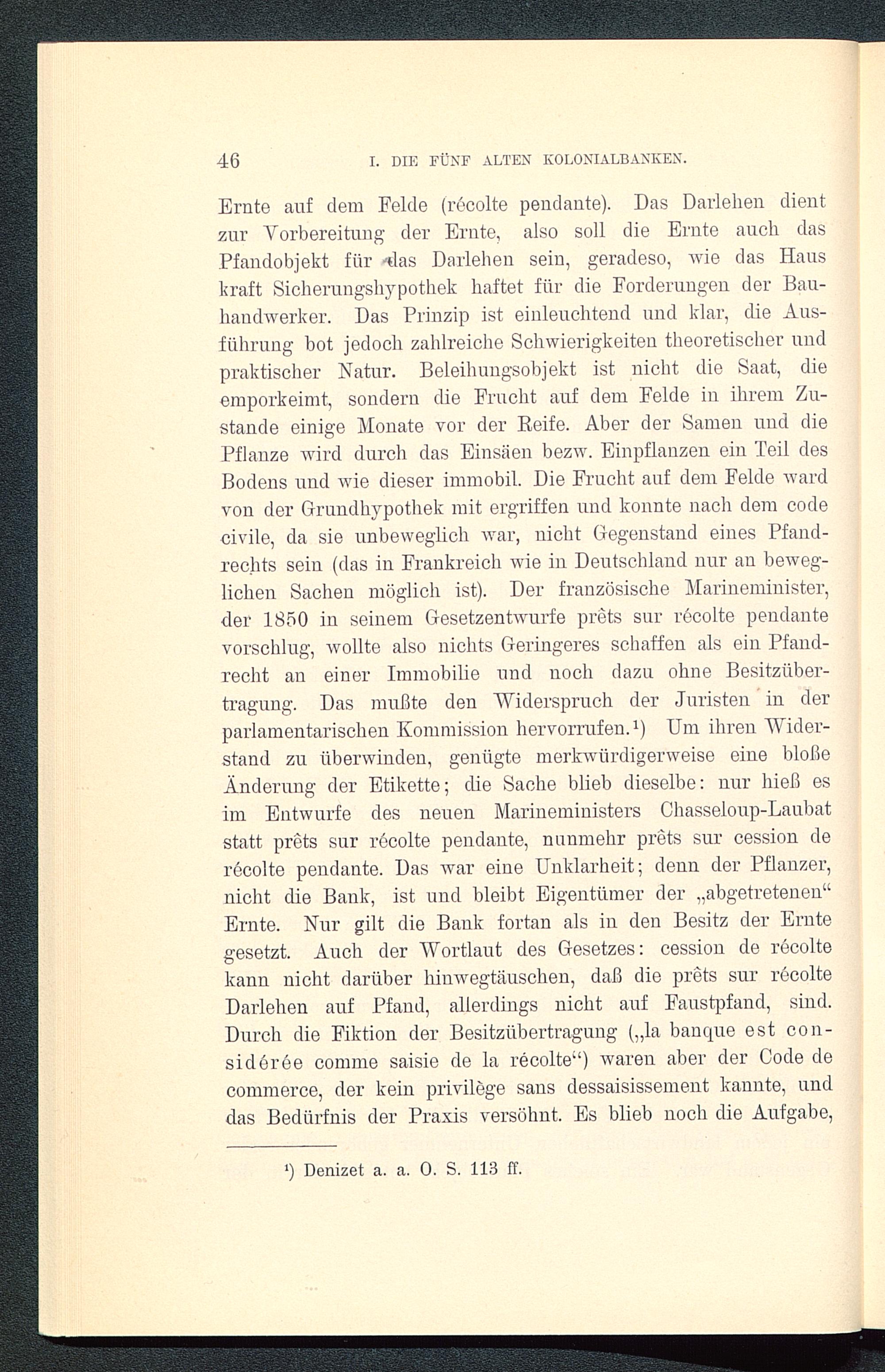 46 I. DIE FÜNF ALTEN KOLONIALBANKEN.

Ernte auf dem Felde (récolte pendante). Das Darlehen dient zur Vorbereitung der Ernte, also soll die Ernte auch das Pfandobjekt für das Darlehen sein, geradeso, wie das Haus kraft Sicherungshypothek haftet für die Forderungen der Bauhandwerker. Das Prinzip ist einleuchtend und klar, die Ausführung bot jedoch zahlreiche Schwierigkeiten theoretischer und praktischer Natur. Beleihungsobjekt ist nicht die Saat, die emporkeimt, sondern die Frucht auf dem Felde in ihrem Zustande einige Monate vor der Reife. Aber der Samen und die Pflanze wird durch das Einsäen bezw. Einpflanzen ein Teil des Bodens und wie dieser immobil. Die Frucht auf dem Felde ward von der Grundhypothek mit ergriffen und konnte nach dem code civile, da sie unbeweglich war, nicht Gegenstand eines Pfandrechts sein (das in Frankreich wie in Deutschland nur an beweglichen Sachen möglich ist). Der französische Marineminister, der 1850 in seinem Gesetzentwurfe prêts sur récolte pendante vorschlug, wollte also nichts Geringeres schaffen als ein Pfandrecht an einer Immobilie und noch dazu ohne Besitzübertragung. Das mußte den Widerspruch der Juristen in der parlamentarischen Kommission hervorrufen.¹) Um ihren Widerstand zu überwinden, genügte merkwürdigerweise eine bloße Änderung der Etikette; die Sache blieb dieselbe: nur hieß es im Entwurfe des neuen Marineministers Chasseloup-Laubat statt prêts sur récolte pendante, nunmehr prêts sur cession de récolte pendante. Das war eine Unklarheit; denn der Pflanzer, nicht die Bank, ist und bleibt Eigentümer der „abgetretenen“ Ernte. Nur gilt die Bank fortan als in den Besitz der Ernte gesetzt. Auch der Wortlaut des Gesetzes: cession de récolte kann nicht darüber hinwegtäuschen, daß die prêts sur récolte Darlehen auf Pfand, allerdings nicht auf Faustpfand, sind. Durch die Fiktion der Besitzübertragung („la banque est considérée comme saisie de la récolte“) waren aber der Code de commerce, der kein privilège sans dessaisissement kannte, und das Bedürfnis der Praxis versöhnt. Es blieb noch die Aufgabe,

¹) Denizet a. a. O. S. 113 ff.